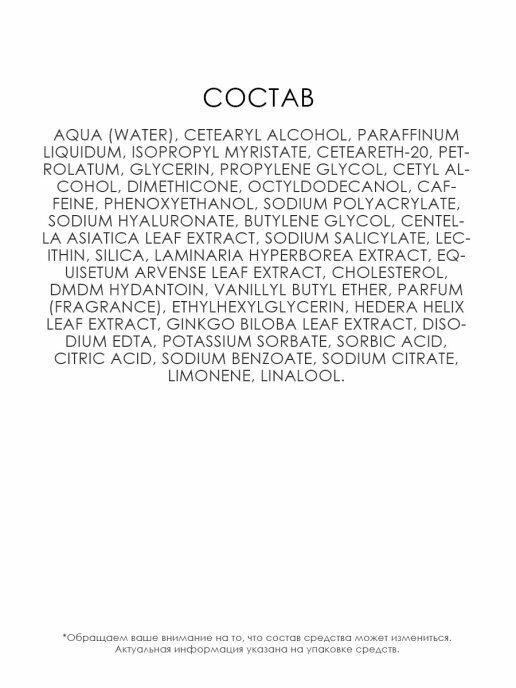 СОСТАВ

AQUA (WATER), CETEARYL ALCOHOL, PARAFFINUM LIQUIDUM, ISOPROPYL MYRISTATE, CETEARETH-20, PETROLATUM, GLYCERIN, PROPYLENE GLYCOL, CETYL ALCOHOL, DIMETHICONE, OCTYLDODECANOL, CAFFEINE, PHENOXYETHANOL, SODIUM POLYACRYLATE, SODIUM HYALURONATE, BUTYLENE GLYCOL, CENTELLA ASIATICA LEAF EXTRACT, SODIUM SALICYLATE, LECITHIN, SILICA, LAMINARIA HYPERBOREA EXTRACT, EQUISETUM ARVENSE LEAF EXTRACT, CHOLESTEROL, DMDM HYDANTOIN, VANILLYL BUTYL ETHER, PARFUM (FRAGRANCE), ETHYLHEXYLGLYCERIN, HEDERA HELIX LEAF EXTRACT, GINKGO BILOBA LEAF EXTRACT, DISODIUM EDTA, POTASSIUM SORBATE, SORBIC ACID, CITRIC ACID, SODIUM BENZOATE, SODIUM CITRATE, LIMONENE, LINALOOL.

*Обращаем ваше внимание на то, что состав средства может измениться. Актуальная информация указана на упаковке средств.